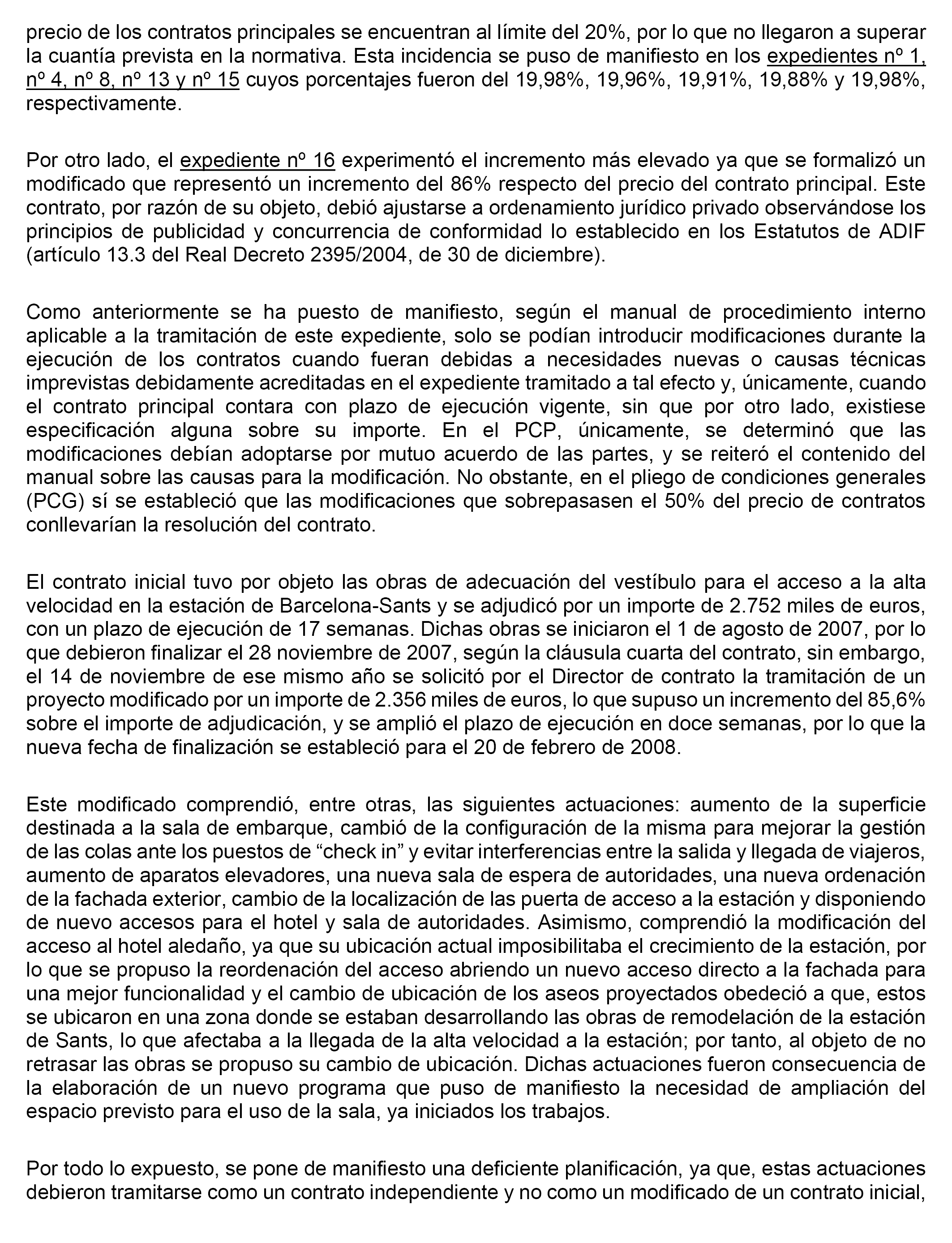 precio de los contratos principales se encuentran al límite del 20%, por lo que no llegaron a superar la cuantía prevista en la normativa. Esta incidencia se puso de manifiesto en los expedientes nº 1, nº 4, nº 8, nº 13 y nº 15 cuyos porcentajes fueron del 19,98%, 19,96%, 19,91%, 19,88% y 19,98%, respectivamente.

Por otro lado, el expediente nº 16 experimentó el incremento más elevado ya que se formalizó un modificado que representó un incremento del 86% respecto del precio del contrato principal. Este contrato, por razón de su objeto, debió ajustarse a ordenamiento jurídico privado observándose los principios de publicidad y concurrencia de conformidad lo establecido en los Estatutos de ADIF (artículo 13.3 del Real Decreto 2395/2004, de 30 de diciembre).

Como anteriormente se ha puesto de manifiesto, según el manual de procedimiento interno aplicable a la tramitación de este expediente, solo se podían introducir modificaciones durante la ejecución de los contratos cuando fueran debidas a necesidades nuevas o causas técnicas imprevistas debidamente acreditadas en el expediente tramitado a tal efecto y, únicamente, cuando el contrato principal contara con plazo de ejecución vigente, sin que por otro lado, existiese especificación alguna sobre su importe. En el PCP, únicamente, se determinó que las modificaciones debían adoptarse por mutuo acuerdo de las partes, y se reiteró el contenido del manual sobre las causas para la modificación. No obstante, en el pliego de condiciones generales (PCG) sí se estableció que las modificaciones que sobrepasasen el 50% del precio de contratos conllevarían la resolución del contrato.

El contrato inicial tuvo por objeto las obras de adecuación del vestíbulo para el acceso a la alta velocidad en la estación de Barcelona-Sants y se adjudicó por un importe de 2.752 miles de euros, con un plazo de ejecución de 17 semanas. Dichas obras se iniciaron el 1 de agosto de 2007, por lo que debieron finalizar el 28 noviembre de 2007, según la cláusula cuarta del contrato, sin embargo, el 14 de noviembre de ese mismo año se solicitó por el Director de contrato la tramitación de un proyecto modificado por un importe de 2.356 miles de euros, lo que supuso un incremento del 85,6% sobre el importe de adjudicación, y se amplió el plazo de ejecución en doce semanas, por lo que la nueva fecha de finalización se estableció para el 20 de febrero de 2008.

Este modificado comprendió, entre otras, las siguientes actuaciones: aumento de la superficie destinada a la sala de embarque, cambió de la configuración de la misma para mejorar la gestión de las colas ante los puestos de “check in” y evitar interferencias entre la salida y llegada de viajeros, aumento de aparatos elevadores, una nueva sala de espera de autoridades, una nueva ordenación de la fachada exterior, cambio de la localización de las puerta de acceso a la estación y disponiendo de nuevo accesos para el hotel y sala de autoridades. Asimismo, comprendió la modificación del acceso al hotel aledaño, ya que su ubicación actual imposibilitaba el crecimiento de la estación, por lo que se propuso la reordenación del acceso abriendo un nuevo acceso directo a la fachada para una mejor funcionalidad y el cambio de ubicación de los aseos proyectados obedeció a que, estos se ubicaron en una zona donde se estaban desarrollando las obras de remodelación de la estación de Sants, lo que afectaba a la llegada de la alta velocidad a la estación; por tanto, al objeto de no retrasar las obras se propuso su cambio de ubicación. Dichas actuaciones fueron consecuencia de la elaboración de un nuevo programa que puso de manifiesto la necesidad de ampliación del espacio previsto para el uso de la sala, ya iniciados los trabajos.

Por todo lo expuesto, se pone de manifiesto una deficiente planificación, ya que, estas actuaciones debieron tramitarse como un contrato independiente y no como un modificado de un contrato inicial,